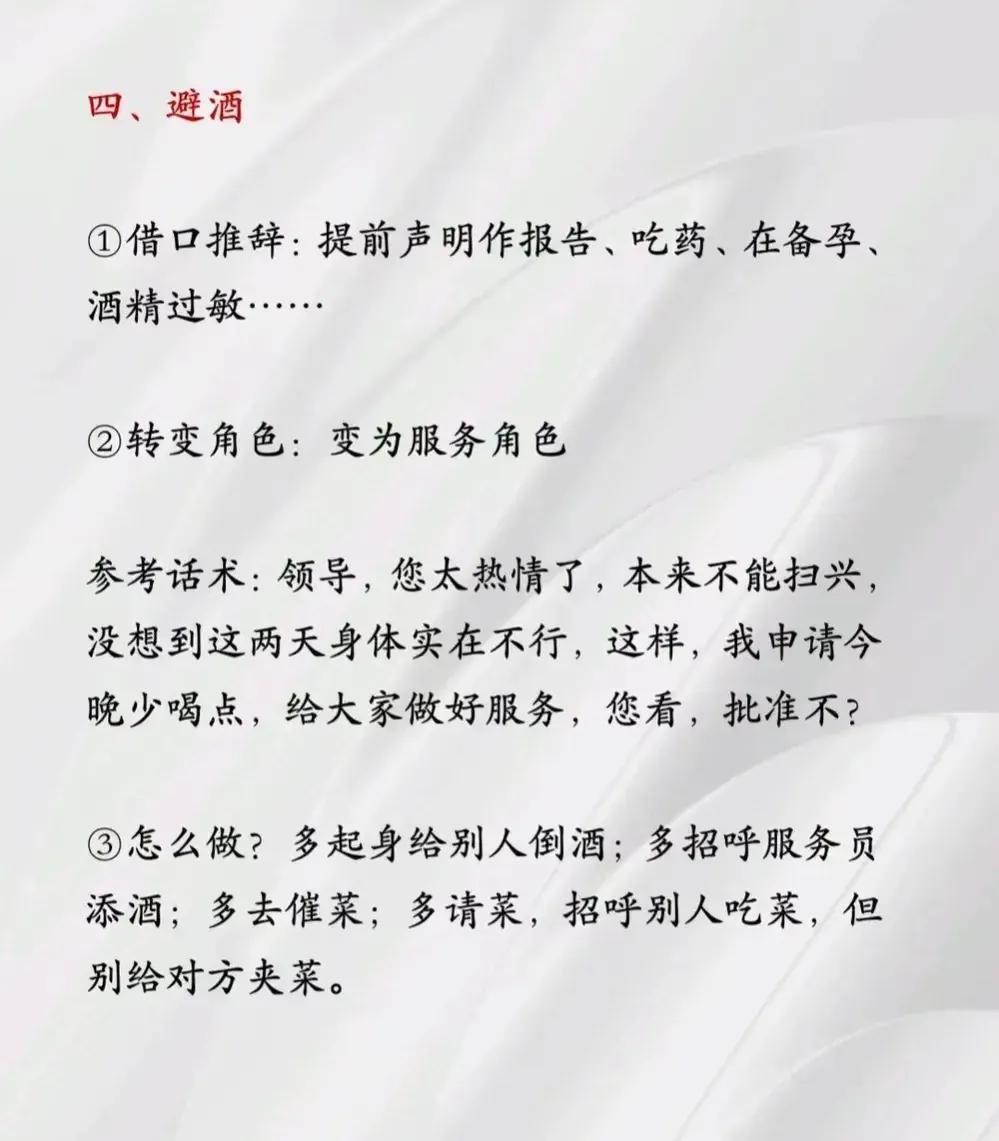 四、避酒

①借口推辞：提前声明作报告、吃药、在备孕、酒精过敏……

②转变角色：变为服务角色

参考话术：领导，您太热情了，本来不能扫兴，没想到这两天身体实在不行，这样，我申请今晚少喝点，给大家做好服务，您看，批准不？

③怎么做？多起身给别人倒酒；多招呼服务员添酒；多去催菜；多请菜，招呼别人吃菜，但别给对方夹菜。